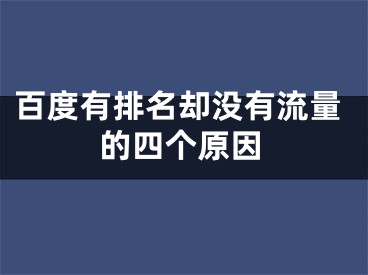 百度有排名却没有流量的四个原因